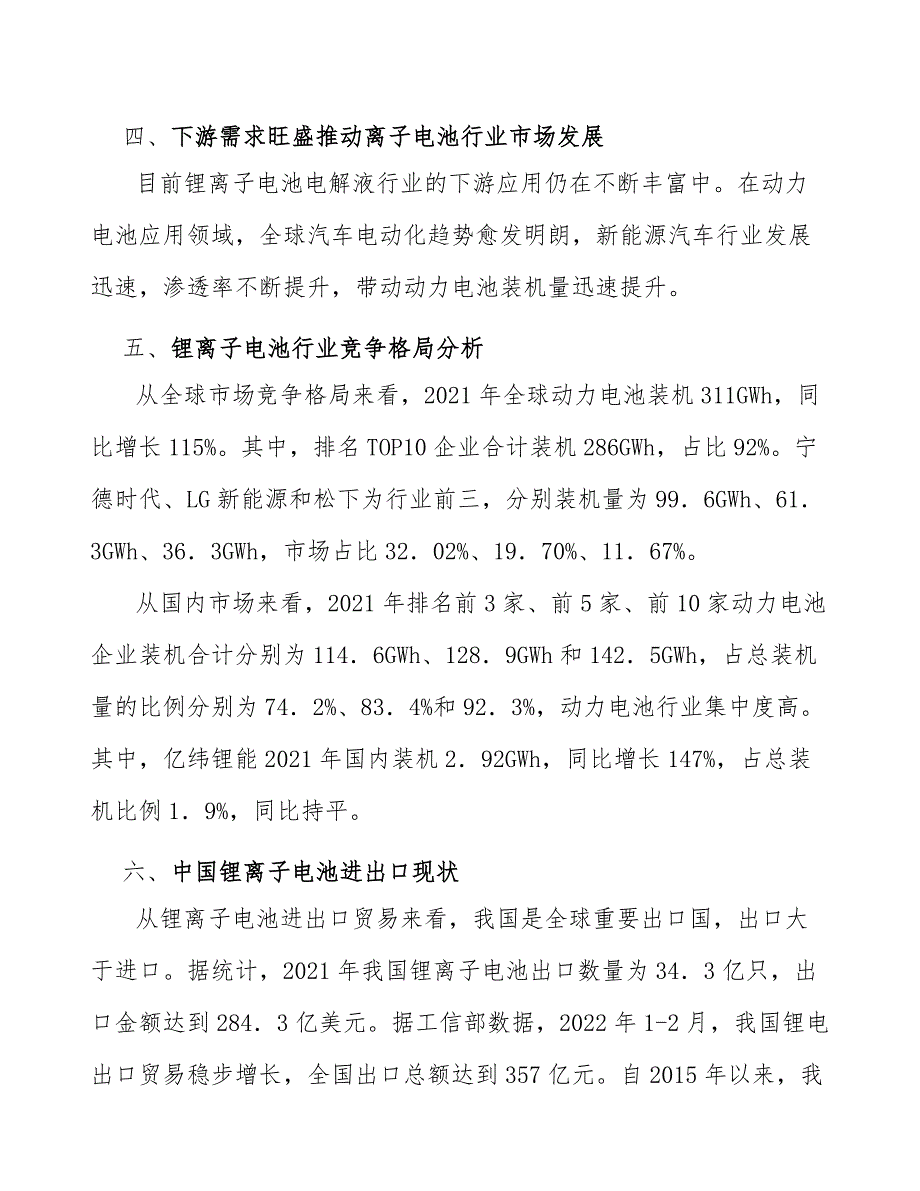 四、下游需求旺盛推动离子电池行业市场发展

目前锂离子电池电解液行业的下游应用仍在不断丰富中。在动力电池应用领域，全球汽车电动化趋势愈发明朗，新能源汽车行业发展迅速，渗透率不断提升，带动动力电池装机量迅速提升。

五、锂离子电池行业竞争格局分析

从全球市场竞争格局来看，2021年全球动力电池装机311GWh，同比增长115%。其中，排名TOP10企业合计装机286GWh，占比92%。宁德时代、LG新能源和松下为行业前三，分别装机量为99．6GWh、61．3GWh、36．3GWh，市场占比32．02%、19．70%、11．67%。

从国内市场来看，2021年排名前3家、前5家、前10家动力电池企业装机合计分别为114．6GWh、128．9GWh和142．5GWh，占总装机量的比例分别为74．2%、83．4%和92．3%，动力电池行业集中度高。其中，亿纬锂能2021年国内装机2．92GWh，同比增长147%，占总装机比例1．9%，同比持平。

六、中国锂离子电池进出口现状

从锂离子电池进出口贸易来看，我国是全球重要出口国，出口大于进口。据统计，2021年我国锂离子电池出口数量为34．3亿只，出口金额达到284．3亿美元。据工信部数据，2022年1-2月，我国锂电出口贸易稳步增长，全国出口总额达到357亿元。自2015年以来，我